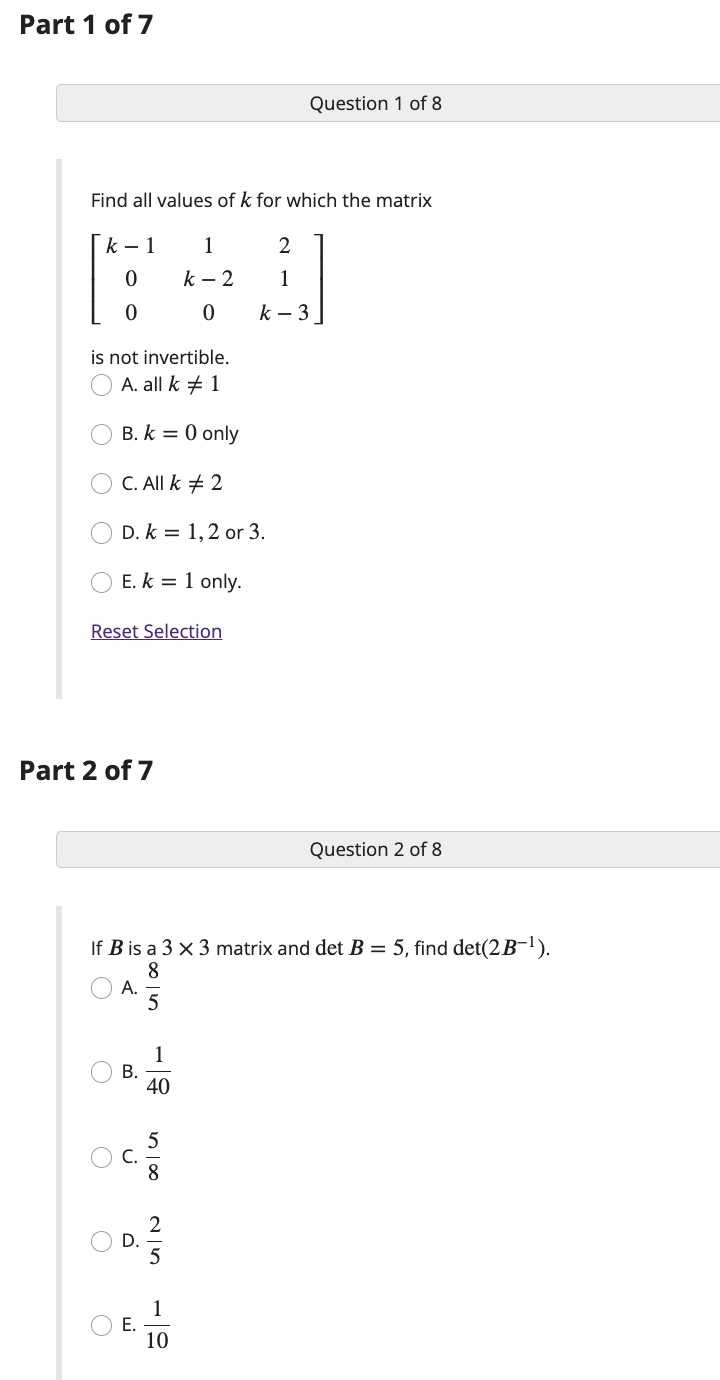 Part 1 of 7

Question 1 of 8

Find all values of $k$ for which the matrix

$\begin{bmatrix} k-1 & 1 & 2 \\ 0 & k-2 & 1 \\ 0 & 0 & k-3 \end{bmatrix}$

is not invertible.

A. all $k \neq 1$

B. $k = 0$ only

C. All $k \neq 2$

D. $k = 1, 2$ or $3$.

E. $k = 1$ only.

Reset Selection

Part 2 of 7

Question 2 of 8

If $B$ is a $3 \times 3$ matrix and $\det B = 5$, find $\det(2B^{-1})$.

A. $\frac{8}{5}$

B. $\frac{1}{40}$

C. $\frac{5}{8}$

D. $\frac{2}{5}$

E. $\frac{1}{10}$